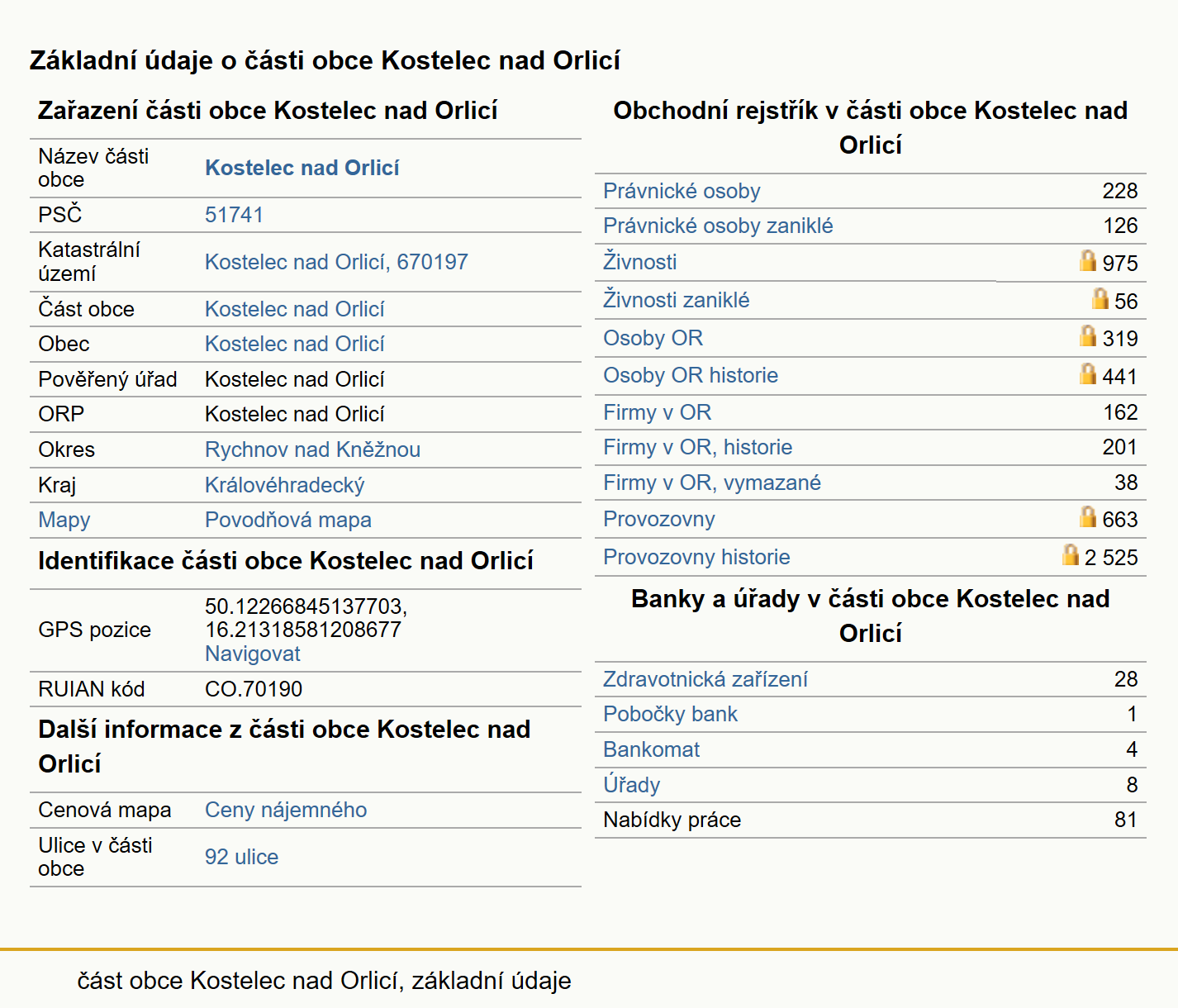 Základní údaje o části obce Kostelec nad Orlicí

Zařazení části obce Kostelec nad Orlicí

| | |
|---|---|
| Název části obce | Kostelec nad Orlicí |
| PSČ | 51741 |
| Katastrální území | Kostelec nad Orlicí, 670197 |
| Část obce | Kostelec nad Orlicí |
| Obec | Kostelec nad Orlicí |
| Pověřený úřad | Kostelec nad Orlicí |
| ORP | Kostelec nad Orlicí |
| Okres | Rychnov nad Kněžnou |
| Kraj | Královéhradecký |
| Mapy | Povodňová mapa |

Identifikace části obce Kostelec nad Orlicí

| | |
|---|---|
| GPS pozice | 50.12266845137703, 16.21318581208677 Navigovat |
| RUIAN kód | CO.70190 |

Další informace z části obce Kostelec nad Orlicí

| | |
|---|---|
| Cenová mapa | Ceny nájemného |
| Ulice v části obce | 92 ulice |

Obchodní rejstřík v části obce Kostelec nad Orlicí

| | |
|---|---|
| Právnické osoby | 228 |
| Právnické osoby zaniklé | 126 |
| Živnosti | 975 |
| Živnosti zaniklé | 56 |
| Osoby OR | 319 |
| Osoby OR historie | 441 |
| Firmy v OR | 162 |
| Firmy v OR, historie | 201 |
| Firmy v OR, vymazané | 38 |
| Provozovny | 663 |
| Provozovny historie | 2 525 |

Banky a úřady v části obce Kostelec nad Orlicí

| | |
|---|---|
| Zdravotnická zařízení | 28 |
| Pobočky bank | 1 |
| Bankomat | 4 |
| Úřady | 8 |
| Nabídky práce | 81 |

část obce Kostelec nad Orlicí, základní údaje